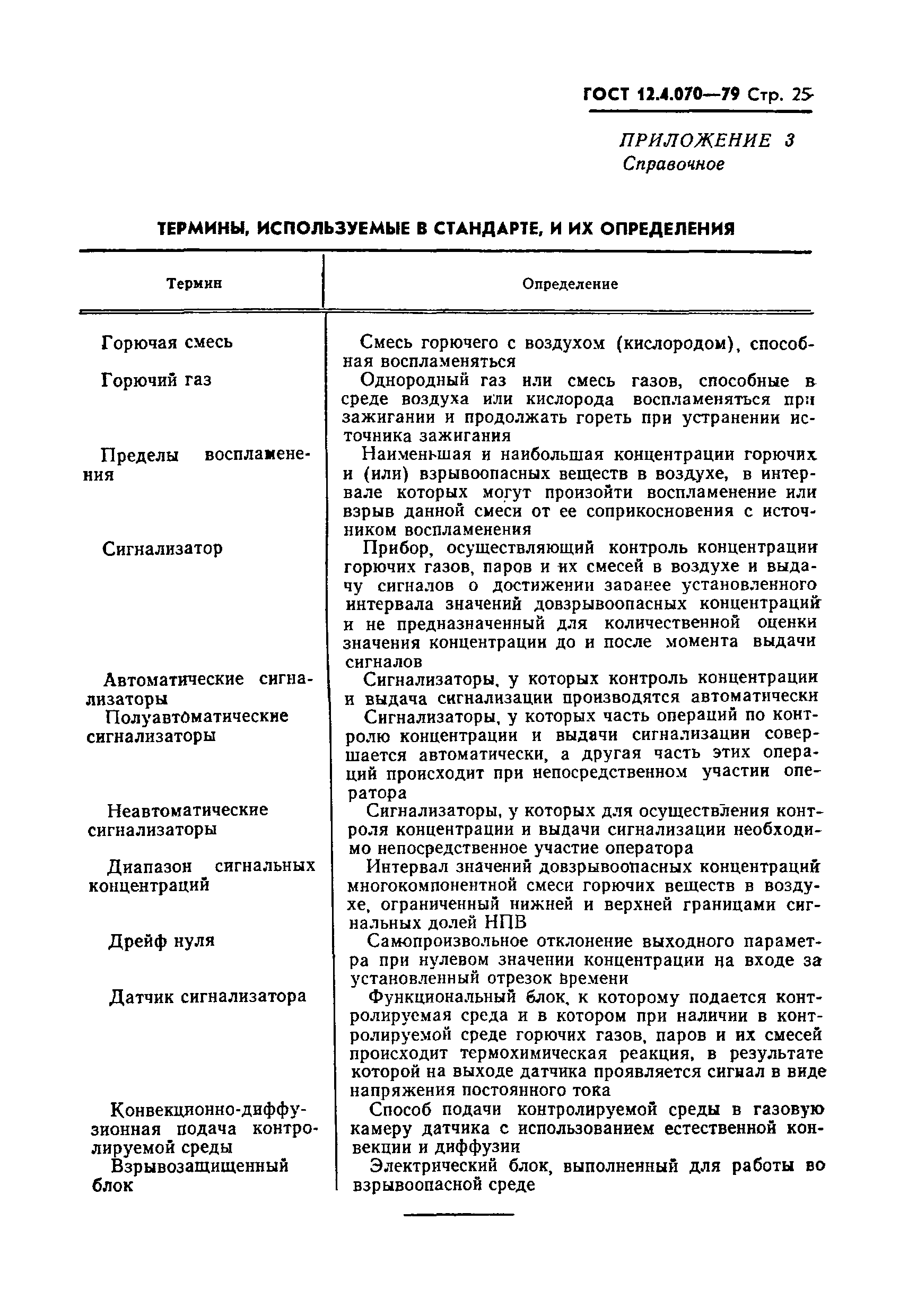 ГОСТ 12.4.070—79 Стр. 25

ПРИЛОЖЕНИЕ 3
Справочное

ТЕРМИНЫ, ИСПОЛЬЗУЕМЫЕ В СТАНДАРТЕ, И ИХ ОПРЕДЕЛЕНИЯ

| Термин | Определение |
|---|---|
| Горючая смесь | Смесь горючего с воздухом (кислородом), способная воспламеняться |
| Горючий газ | Однородный газ или смесь газов, способные в среде воздуха или кислорода воспламеняться при зажигании и продолжать гореть при устранении источника зажигания |
| Пределы воспламенения | Наименьшая и наибольшая концентрации горючих и (или) взрывоопасных веществ в воздухе, в интервале которых могут произойти воспламенение или взрыв данной смеси от ее соприкосновения с источником воспламенения |
| Сигнализатор | Прибор, осуществляющий контроль концентрации горючих газов, паров и их смесей в воздухе и выдачу сигналов о достижении заранее установленного интервала значений довзрывоопасных концентраций и не предназначенный для количественной оценки значения концентрации до и после момента выдачи сигналов |
| Автоматические сигнализаторы | Сигнализаторы, у которых контроль концентрации и выдача сигнализации производятся автоматически |
| Полуавтоматические сигнализаторы | Сигнализаторы, у которых часть операций по контролю концентрации и выдачи сигнализации совершается автоматически, а другая часть этих операций происходит при непосредственном участии оператора |
| Неавтоматические сигнализаторы | Сигнализаторы, у которых для осуществления контроля концентрации и выдачи сигнализации необходимо непосредственное участие оператора |
| Диапазон сигнальных концентраций | Интервал значений довзрывоопасных концентраций многокомпонентной смеси горючих веществ в воздухе, ограниченный нижней и верхней границами сигнальных долей НПВ |
| Дрейф нуля | Самопроизвольное отклонение выходного параметра при нулевом значении концентрации на входе за установленный отрезок времени |
| Датчик сигнализатора | Функциональный блок, к которому подается контролируемая среда и в котором при наличии в контролируемой среде горючих газов, паров и их смесей происходит термохимическая реакция, в результате которой на выходе датчика проявляется сигнал в виде напряжения постоянного тока |
| Конвекционно-диффузионная подача контролируемой среды | Способ подачи контролируемой среды в газовую камеру датчика с использованием естественной конвекции и диффузии |
| Взрывозащищенный блок | Электрический блок, выполненный для работы во взрывоопасной среде |